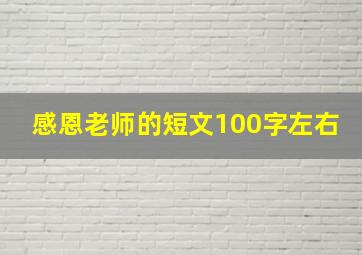 感恩老师的短文100字左右